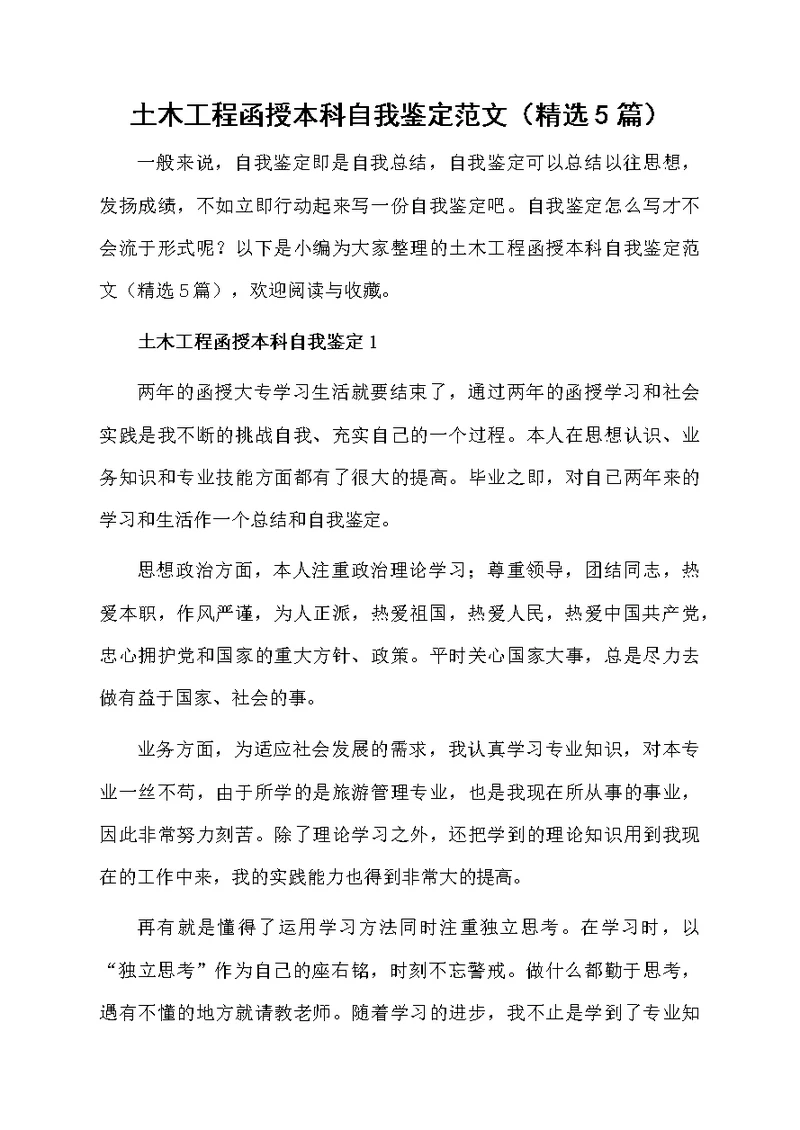 土木工程函授本科自我鉴定范文（精选5篇）

一般来说，自我鉴定即是自我总结，自我鉴定可以总结以往思想，发扬成绩，不如立即行动起来写一份自我鉴定吧。自我鉴定怎么写才不会流于形式呢？以下是小编为大家整理的土木工程函授本科自我鉴定范文（精选5篇），欢迎阅读与收藏。

土木工程函授本科自我鉴定1

两年的函授大专学习生活就要结束了，通过两年的函授学习和社会实践是我不断的挑战自我、充实自己的一个过程。本人在思想认识、业务知识和专业技能方面都有了很大的提高。毕业之即，对自己两年来的学习和生活作一个总结和自我鉴定。

思想政治方面，本人注重政治理论学习；尊重领导，团结同志，热爱本职，作风严谨，为人正派，热爱祖国，热爱人民，热爱中国共产党，忠心拥护党和国家的重大方针、政策。平时关心国家大事，总是尽力去做有益于国家、社会的事。

业务方面，为适应社会发展的需求，我认真学习专业知识，对本专业一丝不苟，由于所学的是旅游管理专业，也是我现在所从事的事业，因此非常努力刻苦。除了理论学习之外，还把学到的理论知识用到我现在的工作中来，我的实践能力也得到非常大的提高。

再有就是懂得了运用学习方法同时注重独立思考。在学习时，以“独立思考”作为自己的座右铭，时刻不忘警戒。做什么都勤于思考，遇有不懂的地方就请教老师。随着学习的进步，我不止是学到了专业知